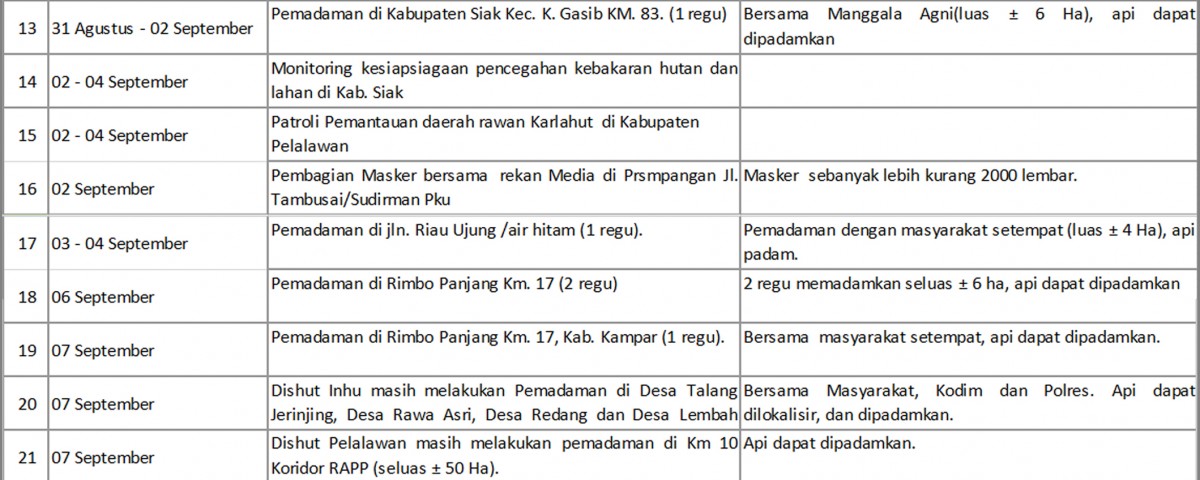 | 13 | 31 Agustus - 02 September | Pemadaman di Kabupaten Siak Kec. K. Gasib KM. 83. (1 regu) | Bersama Manggala Agni(luas ± 6 Ha), api dapat dipadamkan |
|---|---|---|---|
| 14 | 02 - 04 September | Monitoring kesiapsiagaan pencegahan kebakaran hutan dan lahan di Kab. Siak | |
| 15 | 02 - 04 September | Patroli Pemantauan daerah rawan Karlahut di Kabupaten Pelalawan | |
| 16 | 02 September | Pembagian Masker bersama rekan Media di Prsmpangan Jl. Tambusai/Sudirman Pku | Masker sebanyak lebih kurang 2000 lembar. |
| 17 | 03 - 04 September | Pemadaman di jln. Riau Ujung /air hitam (1 regu). | Pemadaman dengan masyarakat setempat (luas ± 4 Ha), api padam. |
| 18 | 06 September | Pemadaman di Rimbo Panjang Km. 17 (2 regu) | 2 regu memadamkan seluas ± 6 ha, api dapat dipadamkan |
| 19 | 07 September | Pemadaman di Rimbo Panjang Km. 17, Kab. Kampar (1 regu). | Bersama masyarakat setempat, api dapat dipadamkan. |
| 20 | 07 September | Dishut Inhu masih melakukan Pemadaman di Desa Talang Jerinjing, Desa Rawa Asri, Desa Redang dan Desa Lembah | Bersama Masyarakat, Kodim dan Polres. Api dapat dilokalisir, dan dipadamkan. |
| 21 | 07 September | Dishut Pelalawan masih melakukan pemadaman di Km 10 Koridor RAPP (seluas ± 50 Ha). | Api dapat dipadamkan. |